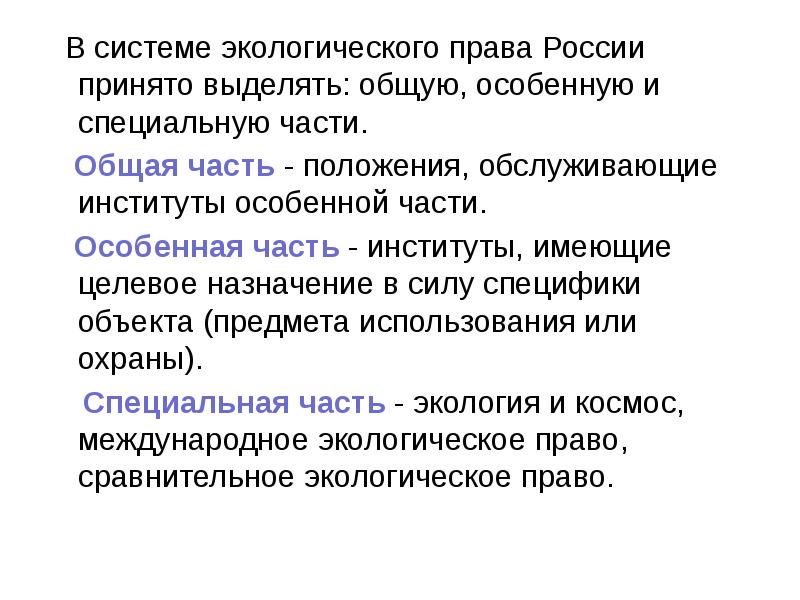 В системе экологического права России принято выделять: общую, особенную и специальную части.

Общая часть - положения, обслуживающие институты особенной части.

Особенная часть - институты, имеющие целевое назначение в силу специфики объекта (предмета использования или охраны).

Специальная часть - экология и космос, международное экологическое право, сравнительное экологическое право.